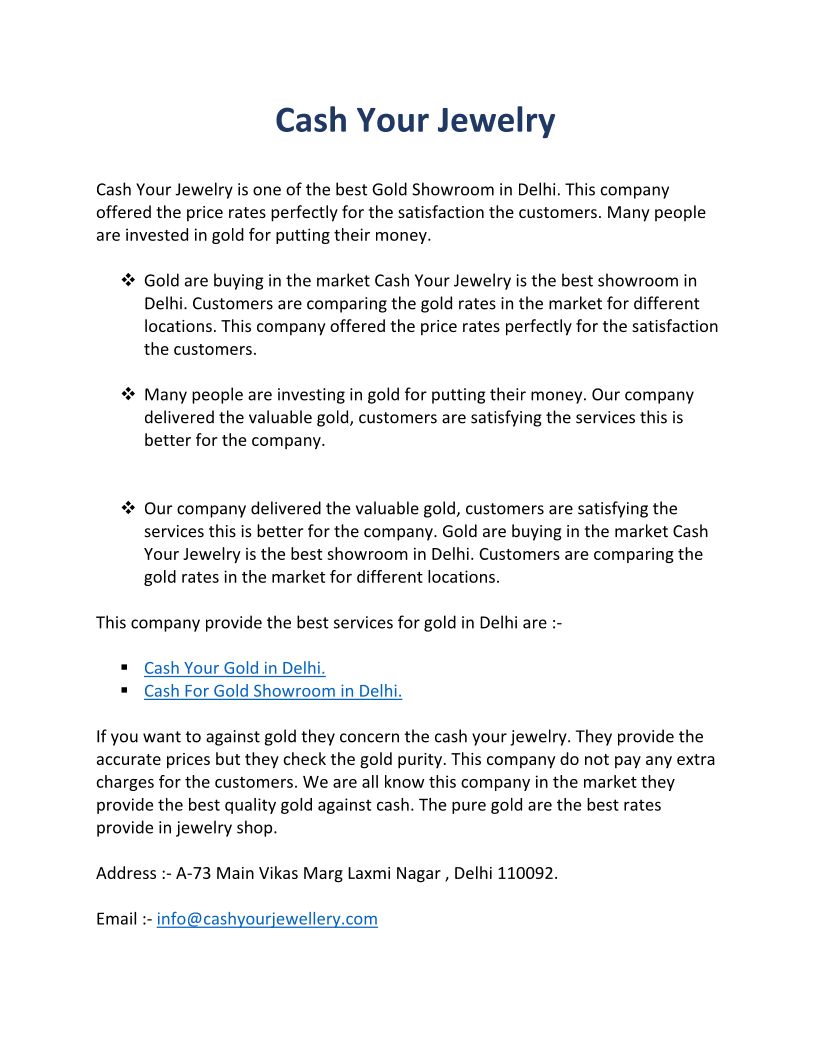 Cash Your Jewelry

Cash Your Jewelry is one of the best Gold Showroom in Delhi. This company offered the price rates perfectly for the satisfaction the customers. Many people are invested in gold for putting their money.

❖ Gold are buying in the market Cash Your Jewelry is the best showroom in Delhi. Customers are comparing the gold rates in the market for different locations. This company offered the price rates perfectly for the satisfaction the customers.

❖ Many people are investing in gold for putting their money. Our company delivered the valuable gold, customers are satisfying the services this is better for the company.

❖ Our company delivered the valuable gold, customers are satisfying the services this is better for the company. Gold are buying in the market Cash Your Jewelry is the best showroom in Delhi. Customers are comparing the gold rates in the market for different locations.

This company provide the best services for gold in Delhi are :-

▪ Cash Your Gold in Delhi.
▪ Cash For Gold Showroom in Delhi.

If you want to against gold they concern the cash your jewelry. They provide the accurate prices but they check the gold purity. This company do not pay any extra charges for the customers. We are all know this company in the market they provide the best quality gold against cash. The pure gold are the best rates provide in jewelry shop.

Address :- A-73 Main Vikas Marg Laxmi Nagar , Delhi 110092.

Email :- info@cashyourjewellery.com